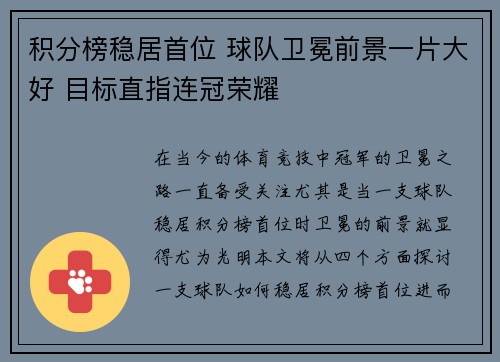 积分榜稳居首位 球队卫冕前景一片大好 目标直指连冠荣耀

在当今的体育竞技中冠军的卫冕之路一直备受关注尤其是当一支球队稳居积分榜首位时卫冕的前景就显得尤为光明本文将从四个方面探讨一支球队如何稳居积分榜首位进而